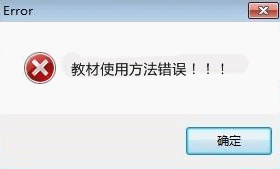 Error

教材使用方法错误！！！

确定